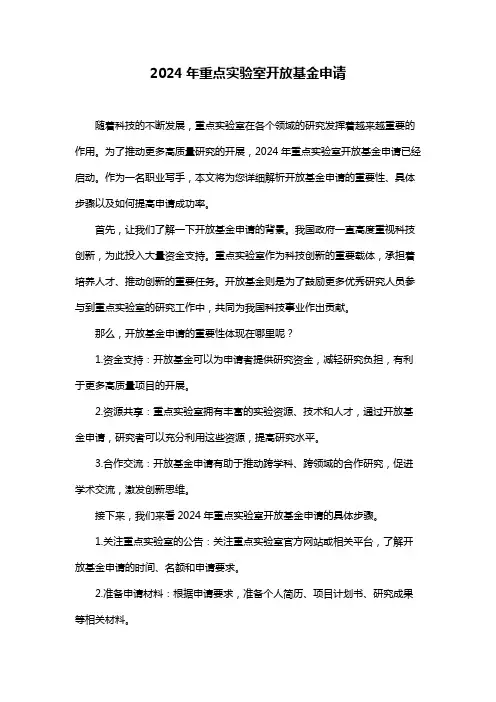 2024 年重点实验室开放基金申请

随着科技的不断发展，重点实验室在各个领域的研究发挥着越来越重要的作用。为了推动更多高质量研究的开展，2024 年重点实验室开放基金申请已经启动。作为一名职业写手，本文将为您详细解析开放基金申请的重要性、具体步骤以及如何提高申请成功率。

首先，让我们了解一下开放基金申请的背景。我国政府一直高度重视科技创新，为此投入大量资金支持。重点实验室作为科技创新的重要载体，承担着培养人才、推动创新的重要任务。开放基金则是为了鼓励更多优秀研究人员参与到重点实验室的研究工作中，共同为我国科技事业作出贡献。

那么，开放基金申请的重要性体现在哪里呢？

1.资金支持：开放基金可以为申请者提供研究资金，减轻研究负担，有利于更多高质量项目的开展。

2.资源共享：重点实验室拥有丰富的实验资源、技术和人才，通过开放基金申请，研究者可以充分利用这些资源，提高研究水平。

3.合作交流：开放基金申请有助于推动跨学科、跨领域的合作研究，促进学术交流，激发创新思维。

接下来，我们来看 2024 年重点实验室开放基金申请的具体步骤。

1.关注重点实验室的公告：关注重点实验室官方网站或相关平台，了解开放基金申请的时间、名额和申请要求。

2.准备申请材料：根据申请要求，准备个人简历、项目计划书、研究成果等相关材料。